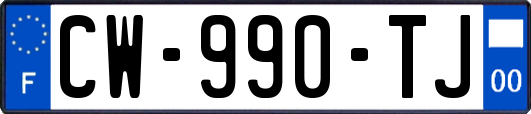 F
CW-990-TJ
00